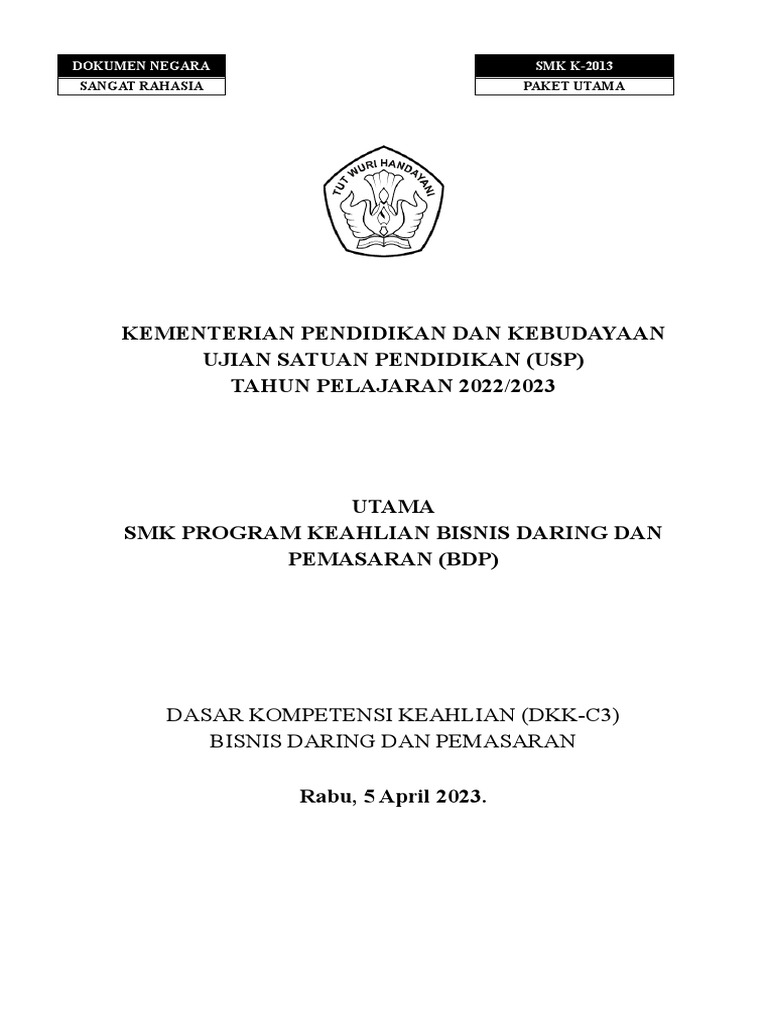 DOKUMEN NEGARA
SANGAT RAHASIA

SMK K-2013
PAKET UTAMA

TUT WURI HANDAYANI

KEMENTERIAN PENDIDIKAN DAN KEBUDAYAAN
UJIAN SATUAN PENDIDIKAN (USP)
TAHUN PELAJARAN 2022/2023

UTAMA
SMK PROGRAM KEAHLIAN BISNIS DARING DAN PEMASARAN (BDP)

DASAR KOMPETENSI KEAHLIAN (DKK-C3)
BISNIS DARING DAN PEMASARAN

Rabu, 5 April 2023.